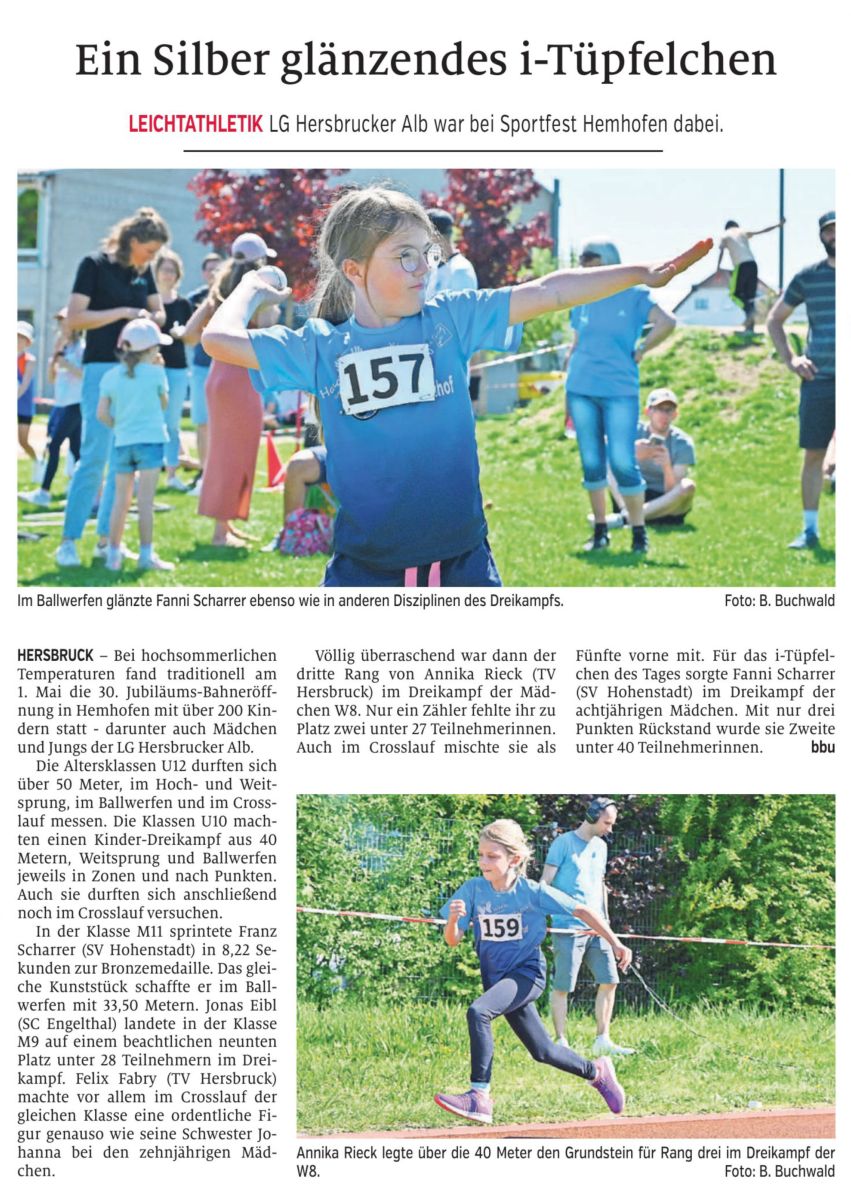 Ein Silber glänzendes i-Tüpfelchen

LEICHTATHLETIK LG Hersbrucker Alb war bei Sportfest Hemhofen dabei.

157

Im Ballwerfen glänzte Fanni Scharrer ebenso wie in anderen Disziplinen des Dreikampfs. Foto: B. Buchwald

HERSBRUCK – Bei hochsommerlichen Temperaturen fand traditionell am 1. Mai die 30. Jubiläums-Bahneröffnung in Hemhofen mit über 200 Kindern statt - darunter auch Mädchen und Jungs der LG Hersbrucker Alb.

Die Altersklassen U12 durften sich über 50 Meter, im Hoch- und Weitsprung, im Ballwerfen und im Crosslauf messen. Die Klassen U10 machten einen Kinder-Dreikampf aus 40 Metern, Weitsprung und Ballwerfen jeweils in Zonen und nach Punkten. Auch sie durften sich anschließend noch im Crosslauf versuchen.

In der Klasse M11 sprintete Franz Scharrer (SV Hohenstadt) in 8,22 Sekunden zur Bronzemedaille. Das gleiche Kunststück schaffte er im Ballwerfen mit 33,50 Metern. Jonas Eibl (SC Engelthal) landete in der Klasse M9 auf einem beachtlichen neunten Platz unter 28 Teilnehmern im Dreikampf. Felix Fabry (TV Hersbruck) machte vor allem im Crosslauf der gleichen Klasse eine ordentliche Figur genauso wie seine Schwester Johanna bei den zehnjährigen Mädchen.

Völlig überraschend war dann der dritte Rang von Annika Rieck (TV Hersbruck) im Dreikampf der Mädchen W8. Nur ein Zähler fehlte ihr zu Platz zwei unter 27 Teilnehmerinnen. Auch im Crosslauf mischte sie als Fünfte vorne mit. Für das i-Tüpfelchen des Tages sorgte Fanni Scharrer (SV Hohenstadt) im Dreikampf der achtjährigen Mädchen. Mit nur drei Punkten Rückstand wurde sie Zweite unter 40 Teilnehmerinnen. bbu

159

Annika Rieck legte über die 40 Meter den Grundstein für Rang drei im Dreikampf der W8. Foto: B. Buchwald